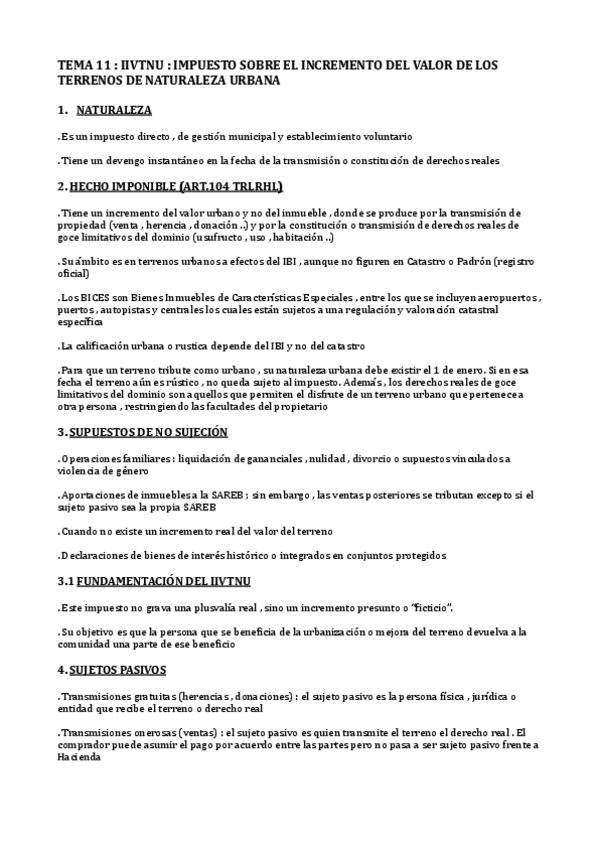 TEMA 11 : IIVTNU : IMPUESTO SOBRE EL INCREMENTO DEL VALOR DE LOS TERRENOS DE NATURALEZA URBANA

1. NATURALEZA

.Es un impuesto directo , de gestión municipal y establecimiento voluntario

.Tiene un devengo instantáneo en la fecha de la transmisión o constitución de derechos reales

2. HECHO IMPONIBLE (ART.104 TRLRHL)

.Tiene un incremento del valor urbano y no del inmueble , donde se produce por la transmisión de propiedad (venta , herencia , donación ..) y por la constitución o transmisión de derechos reales de goce limitativos del dominio (usufructo , uso , habitación ..)

.Su ámbito es en terrenos urbanos a efectos del IBI , aunque no figuren en Catastro o Padrón (registro oficial)

.Los BICES son Bienes Inmuebles de Características Especiales , entre los que se incluyen aeropuertos , puertos , autopistas y centrales los cuales están sujetos a una regulación y valoración catastral específica

.La calificación urbana o rustica depende del IBI y no del catastro

.Para que un terreno tribute como urbano , su naturaleza urbana debe existir el 1 de enero. Si en esa fecha el terreno aún es rústico , no queda sujeto al impuesto. Además , los derechos reales de goce limitativos del dominio son aquellos que permiten el disfrute de un terreno urbano que pertenece a otra persona , restringiendo las facultades del propietario

3. SUPUESTOS DE NO SUJECIÓN

.Operaciones familiares : liquidación de gananciales , nulidad , divorcio o supuestos vinculados a violencia de género

.Aportaciones de inmuebles a la SAREB ; sin embargo , las ventas posteriores se tributan excepto si el sujeto pasivo sea la propia SAREB

.Cuando no existe un incremento real del valor del terreno

.Declaraciones de bienes de interés histórico o integrados en conjuntos protegidos

3.1 FUNDAMENTACIÓN DEL IIVTNU

.Este impuesto no grava una plusvalía real , sino un incremento presunto o "ficticio".

.Su objetivo es que la persona que se beneficia de la urbanización o mejora del terreno devuelva a la comunidad una parte de ese beneficio

4. SUJETOS PASIVOS

.Transmisiones gratuitas (herencias , donaciones) : el sujeto pasivo es la persona física , jurídica o entidad que recibe el terreno o derecho real

.Transmisiones onerosas (ventas) : el sujeto pasivo es quien transmite el terreno el derecho real . El comprador puede asumir el pago por acuerdo entre las partes pero no pasa a ser sujeto pasivo frente a Hacienda